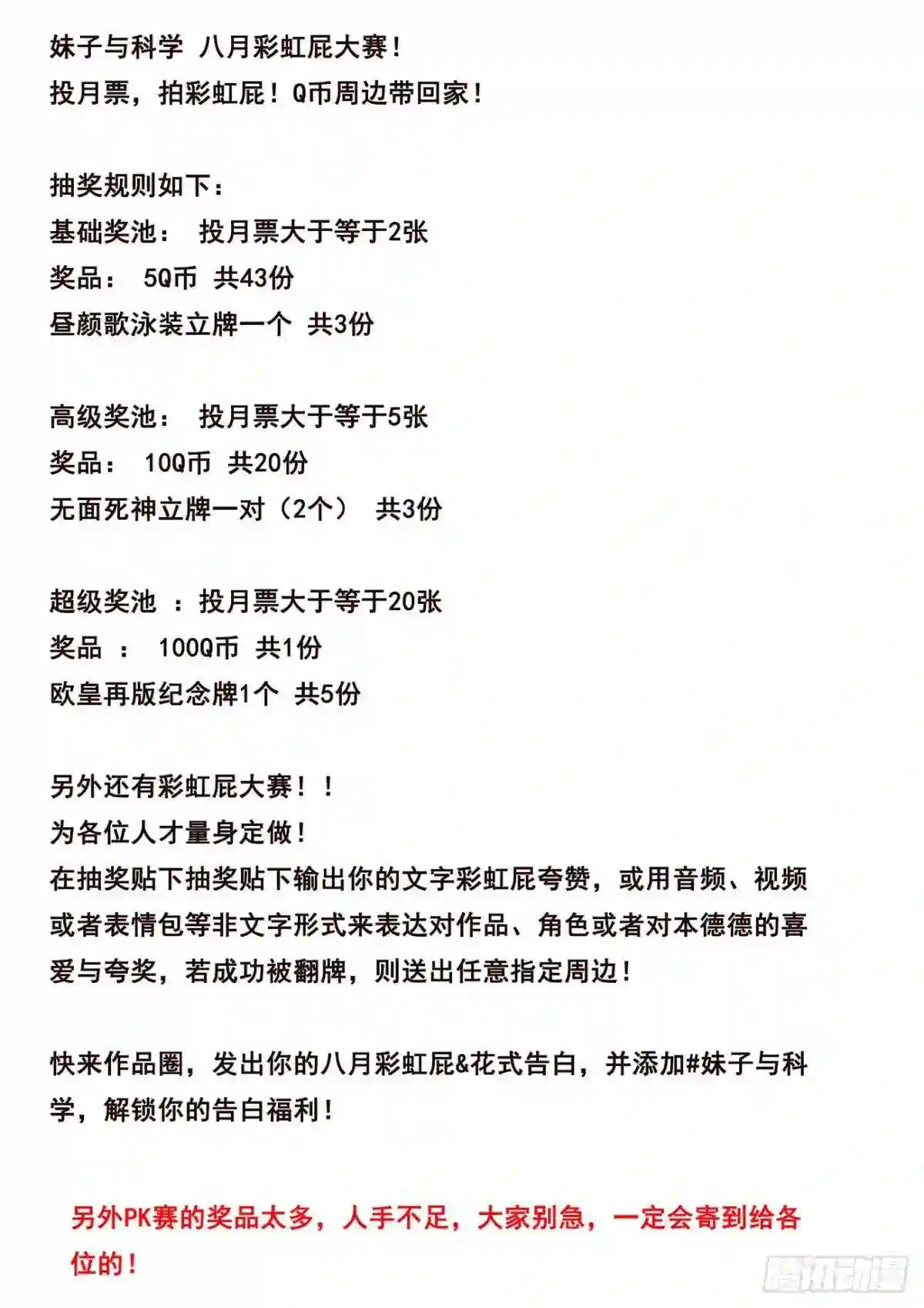 妹子与科学 八月彩虹屁大赛！
投月票，拍彩虹屁！Q币周边带回家！

抽奖规则如下：
基础奖池： 投月票大于等于2张
奖品： 5Q币 共43份
昼颜歌泳装立牌一个 共3份

高级奖池： 投月票大于等于5张
奖品： 10Q币 共20份
无面死神立牌一对（2个） 共3份

超级奖池 ：投月票大于等于20张
奖品 ： 100Q币 共1份
欧皇再版纪念牌1个 共5份

另外还有彩虹屁大赛！！
为各位人才量身定做！
在抽奖贴下抽奖贴下输出你的文字彩虹屁夸赞，或用音频、视频或者表情包等非文字形式来表达对作品、角色或者对本德德的喜爱与夸奖，若成功被翻牌，则送出任意指定周边！

快来作品圈，发出你的八月彩虹屁&花式告白，并添加#妹子与科学，解锁你的告白福利！

另外PK赛的奖品太多，人手不足，大家别急，一定会寄到给各位的！

腾讯动漫